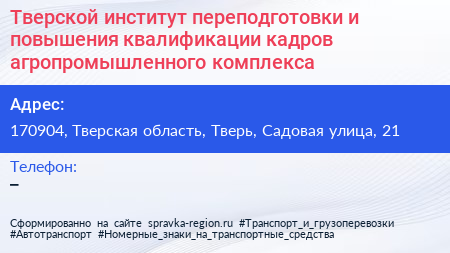 Тверской институт переподготовки и повышения квалификации кадров агропромышленного комплекса

Адрес:

170904, Тверская область, Тверь, Садовая улица, 21

Телефон:

–

Сформированно на сайте spravka-region.ru #Транспорт_и_грузоперевозки #Автотранспорт #Номерные_знаки_на_транспортные_средства